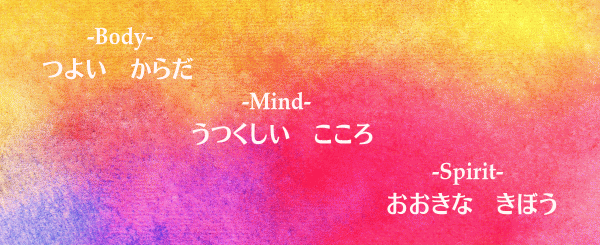 -Body-
つよい　からだ

-Mind-
うつくしい　こころ

-Spirit-
おおきな　きぼう